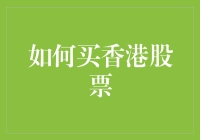 如何买香港股票